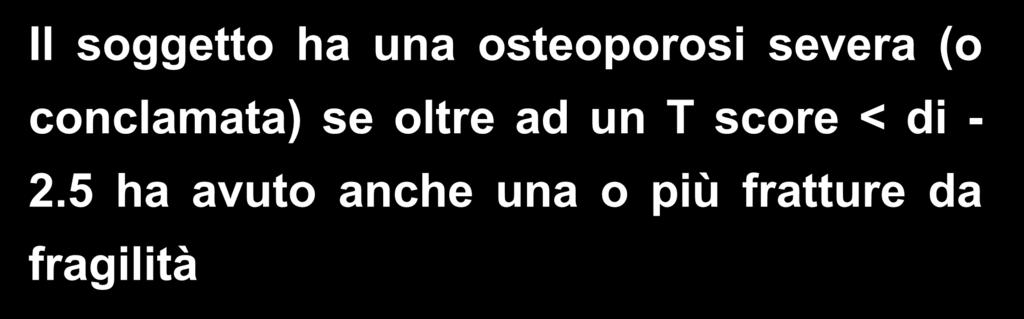 Il soggetto ha una osteoporosi severa (o conclamata) se oltre ad un T score < di - 2.5 ha avuto anche una o più fratture da fragilità